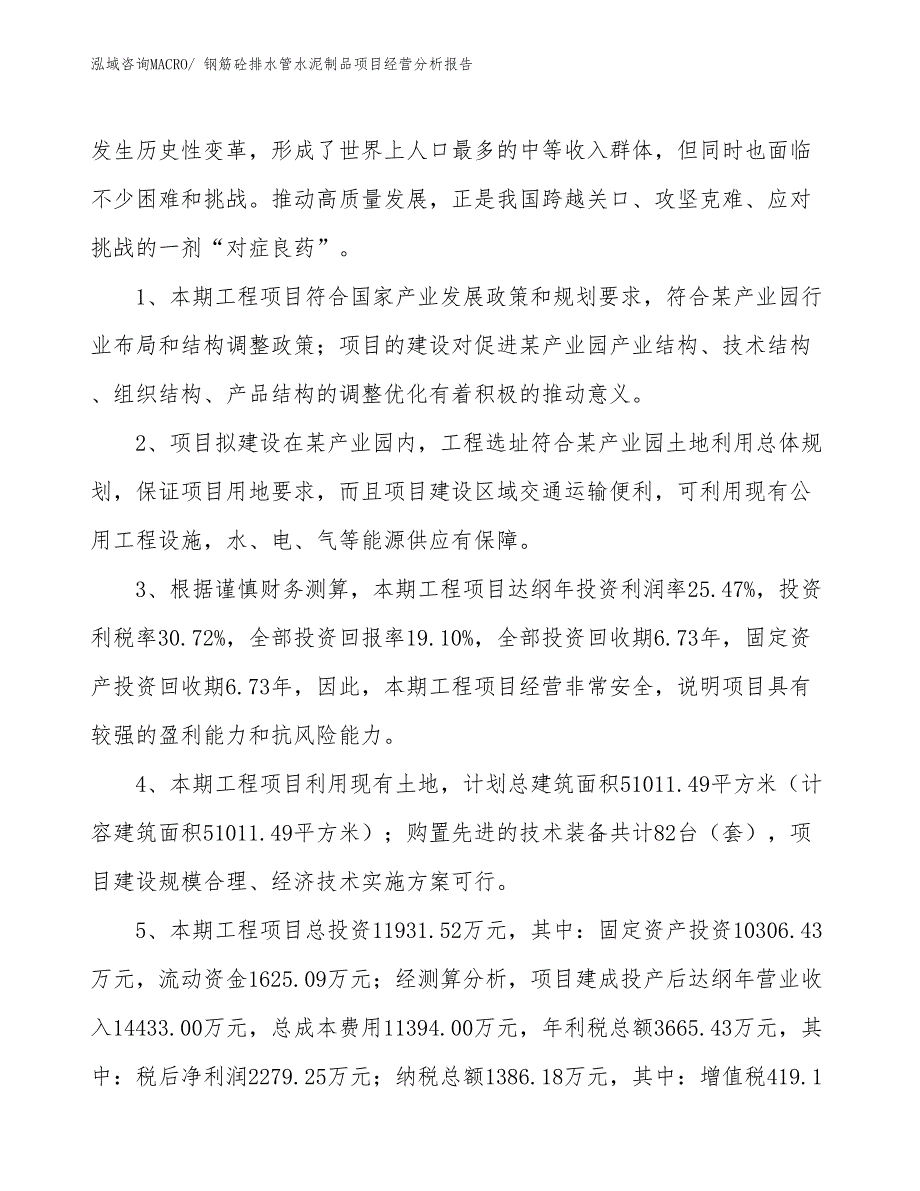 泓域咨询MACRO/ 钢筋砼排水管水泥制品项目经营分析报告

发生历史性变革，形成了世界上人口最多的中等收入群体，但同时也面临不少困难和挑战。推动高质量发展，正是我国跨越关口、攻坚克难、应对挑战的一剂“对症良药”。

1、本期工程项目符合国家产业发展政策和规划要求，符合某产业园行业布局和结构调整政策；项目的建设对促进某产业园产业结构、技术结构、组织结构、产品结构的调整优化有着积极的推动意义。

2、项目拟建设在某产业园内，工程选址符合某产业园土地利用总体规划，保证项目用地要求，而且项目建设区域交通运输便利，可利用现有公用工程设施，水、电、气等能源供应有保障。

3、根据谨慎财务测算，本期工程项目达纲年投资利润率25.47%，投资利税率30.72%，全部投资回报率19.10%，全部投资回收期6.73年，固定资产投资回收期6.73年，因此，本期工程项目经营非常安全，说明项目具有较强的盈利能力和抗风险能力。

4、本期工程项目利用现有土地，计划总建筑面积51011.49平方米（计容建筑面积51011.49平方米）；购置先进的技术装备共计82台（套），项目建设规模合理、经济技术实施方案可行。

5、本期工程项目总投资11931.52万元，其中：固定资产投资10306.43万元，流动资金1625.09万元；经测算分析，项目建成投产后达纲年营业收入14433.00万元，总成本费用11394.00万元，年利税总额3665.43万元，其中：税后净利润2279.25万元；纳税总额1386.18万元，其中：增值税419.1